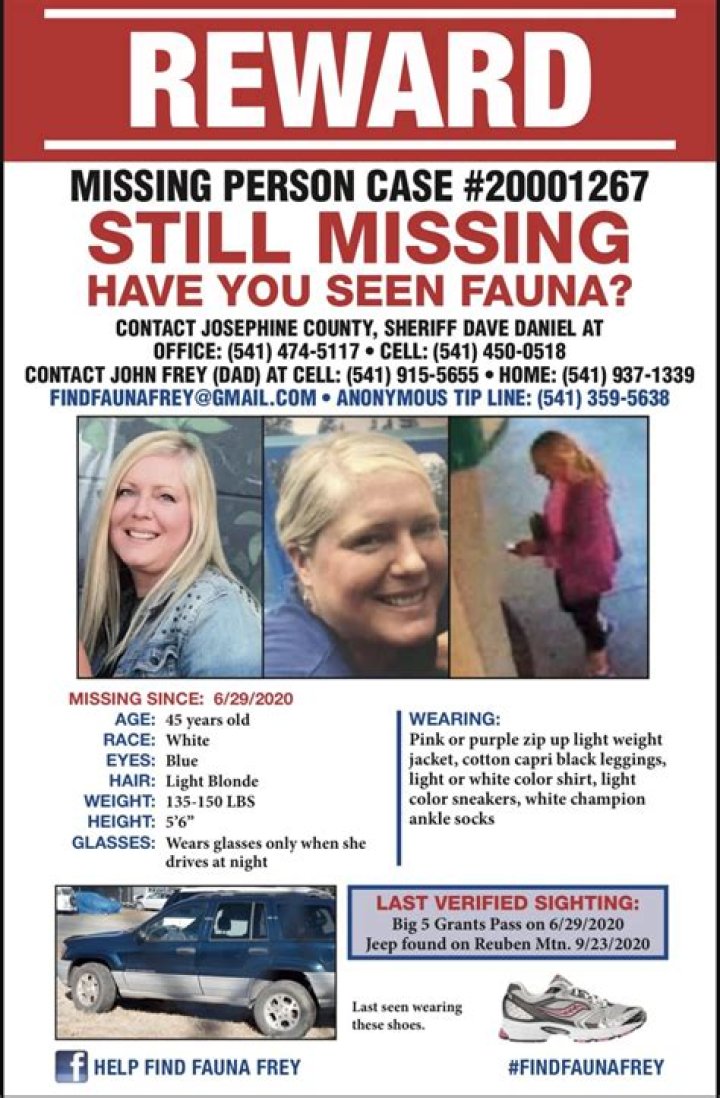 REWARD

MISSING PERSON CASE #20001267

STILL MISSING

HAVE YOU SEEN FAUNA?

CONTACT JOSEPHINE COUNTY, SHERIFF DAVE DANIEL AT
OFFICE: (541) 474-5117 • CELL: (541) 450-0518
CONTACT JOHN FREY (DAD) AT CELL: (541) 915-5655 • HOME: (541) 937-1339
FINDFAUNAFREY@GMAIL.COM • ANONYMOUS TIP LINE: (541) 359-5638

MISSING SINCE: 6/29/2020
AGE: 45 years old
RACE: White
EYES: Blue
HAIR: Light Blonde
WEIGHT: 135-150 LBS
HEIGHT: 5'6"
GLASSES: Wears glasses only when she drives at night

WEARING:
Pink or purple zip up light weight jacket, cotton capri black leggings, light or white color shirt, light color sneakers, white champion ankle socks

LAST VERIFIED SIGHTING:
Big 5 Grants Pass on 6/29/2020
Jeep found on Reuben Mtn. 9/23/2020

Last seen wearing these shoes.

HELP FIND FAUNA FREY

#FINDFAUNAFREY